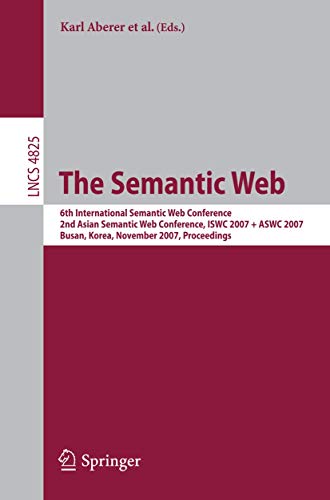 Karl Aberer et al. (Eds.)

LNCS 4825

The Semantic Web

6th International Semantic Web Conference
2nd Asian Semantic Web Conference, ISWC 2007 + ASWC 2007
Busan, Korea, November 2007, Proceedings

Springer